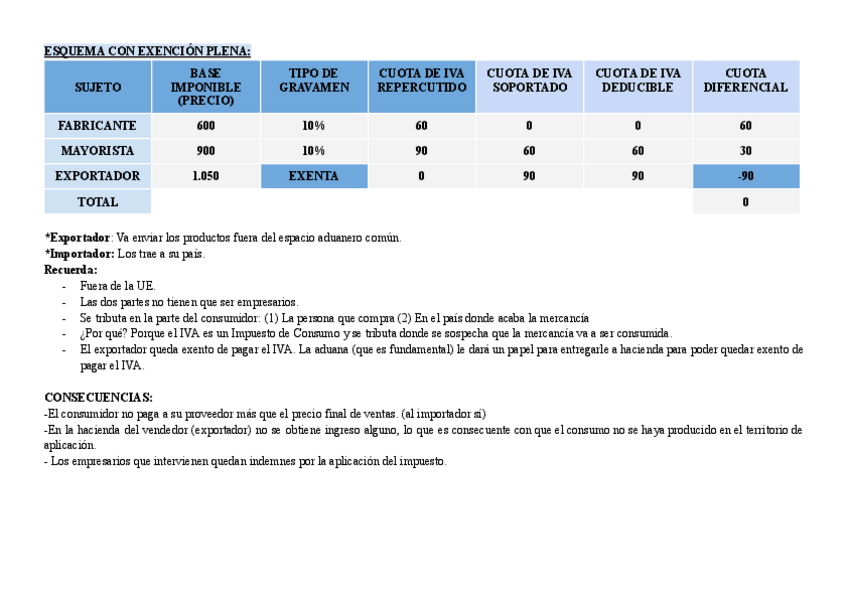 ESQUEMA CON EXENCIÓN PLENA:

| SUJETO | BASE IMPONIBLE (PRECIO) | TIPO DE GRAVAMEN | CUOTA DE IVA REPERCUTIDO | CUOTA DE IVA SOPORTADO | CUOTA DE IVA DEDUCIBLE | CUOTA DIFERENCIAL |
|---|---|---|---|---|---|---|
| FABRICANTE | 600 | 10% | 60 | 0 | 0 | 60 |
| MAYORISTA | 900 | 10% | 90 | 60 | 60 | 30 |
| EXPORTADOR | 1.050 | EXENTA | 0 | 90 | 90 | -90 |
| TOTAL | | | | | | 0 |

*Exportador: Va enviar los productos fuera del espacio aduanero común.
*Importador: Los trae a su país.
Recuerda:
- Fuera de la UE.
- Las dos partes no tienen que ser empresarios.
- Se tributa en la parte del consumidor: (1) La persona que compra (2) En el país donde acaba la mercancía
- ¿Por qué? Porque el IVA es un Impuesto de Consumo y se tributa donde se sospecha que la mercancía va a ser consumida.
- El exportador queda exento de pagar el IVA. La aduana (que es fundamental) le dará un papel para entregarle a hacienda para poder quedar exento de pagar el IVA.

CONSECUENCIAS:
-El consumidor no paga a su proveedor más que el precio final de ventas. (al importador sí)
-En la hacienda del vendedor (exportador) no se obtiene ingreso alguno, lo que es consecuente con que el consumo no se haya producido en el territorio de aplicación.
- Los empresarios que intervienen quedan indemnes por la aplicación del impuesto.